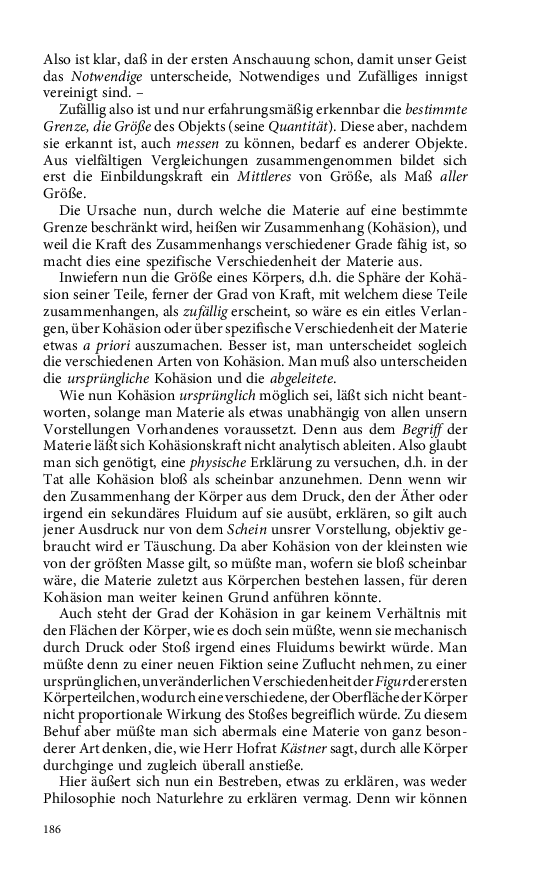 Also ist klar, daß in der ersten Anschauung schon, damit unser Geist das Notwendige unterscheide, Notwendiges und Zufälliges innigst vereinigt sind. –

Zufällig also ist und nur erfahrungsmäßig erkennbar die bestimmte Grenze, die Größe des Objekts (seine Quantität). Diese aber, nachdem sie erkannt ist, auch messen zu können, bedarf es anderer Objekte. Aus vielfältigen Vergleichungen zusammengenommen bildet sich erst die Einbildungskraft ein Mittleres von Größe, als Maß aller Größe.

Die Ursache nun, durch welche die Materie auf eine bestimmte Grenze beschränkt wird, heißen wir Zusammenhang (Kohäsion), und weil die Kraft des Zusammenhangs verschiedener Grade fähig ist, so macht dies eine spezifische Verschiedenheit der Materie aus.

Inwiefern nun die Größe eines Körpers, d.h. die Sphäre der Kohäsion seiner Teile, ferner der Grad von Kraft, mit welchem diese Teile zusammenhangen, als zufällig erscheint, so wäre es ein eitles Verlangen, über Kohäsion oder über spezifische Verschiedenheit der Materie etwas a priori auszumachen. Besser ist, man unterscheidet sogleich die verschiedenen Arten von Kohäsion. Man muß also unterscheiden die ursprüngliche Kohäsion und die abgeleitete.

Wie nun Kohäsion ursprünglich möglich sei, läßt sich nicht beantworten, solange man Materie als etwas unabhängig von allen unsern Vorstellungen Vorhandenes voraussetzt. Denn aus dem Begriff der Materie läßt sich Kohäsionskraft nicht analytisch ableiten. Also glaubt man sich genötigt, eine physische Erklärung zu versuchen, d.h. in der Tat alle Kohäsion bloß als scheinbar anzunehmen. Denn wenn wir den Zusammenhang der Körper aus dem Druck, den der Äther oder irgend ein sekundäres Fluidum auf sie ausübt, erklären, so gilt auch jener Ausdruck nur von dem Schein unsrer Vorstellung, objektiv gebraucht wird er Täuschung. Da aber Kohäsion von der kleinsten wie von der größten Masse gilt, so müßte man, wofern sie bloß scheinbar wäre, die Materie zuletzt aus Körperchen bestehen lassen, für deren Kohäsion man weiter keinen Grund anführen könnte.

Auch steht der Grad der Kohäsion in gar keinem Verhältnis mit den Flächen der Körper, wie es doch sein müßte, wenn sie mechanisch durch Druck oder Stoß irgend eines Fluidums bewirkt würde. Man müßte denn zu einer neuen Fiktion seine Zuflucht nehmen, zu einer ursprünglichen, unveränderlichen Verschiedenheit der Figur der ersten Körperteilchen, wodurch eine verschiedene, der Oberfläche der Körper nicht proportionale Wirkung des Stoßes begreiflich würde. Zu diesem Behuf aber müßte man sich abermals eine Materie von ganz besonderer Art denken, die, wie Herr Hofrat Kästner sagt, durch alle Körper durchginge und zugleich überall anstieße.

Hier äußert sich nun ein Bestreben, etwas zu erklären, was weder Philosophie noch Naturlehre zu erklären vermag. Denn wir können

186